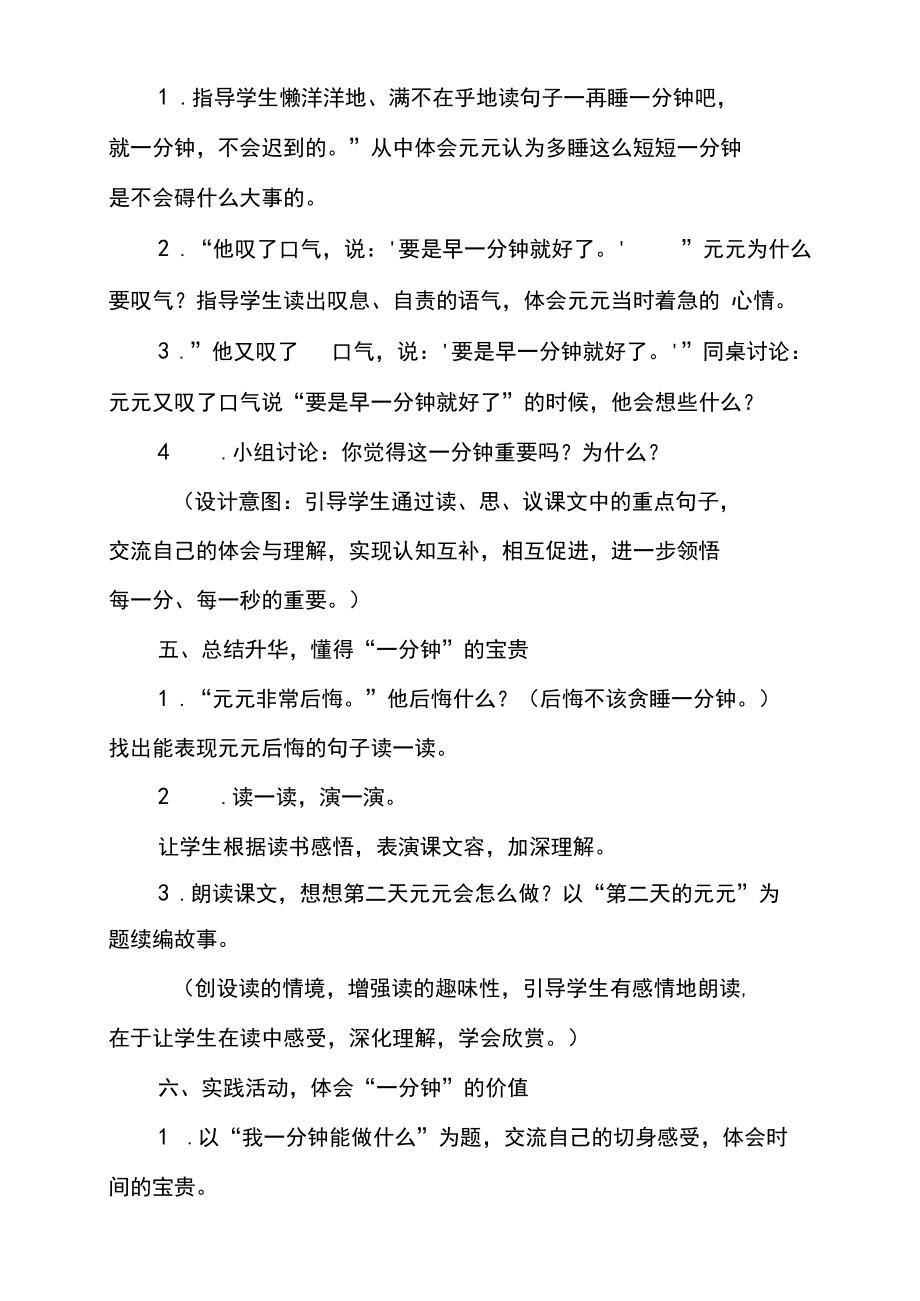 1．指导学生懒洋洋地、满不在乎地读句子一再睡一分钟吧，就一分钟，不会迟到的。”从中体会元元认为多睡这么短短一分钟是不会碍什么大事的。

2．“他叹了口气，说：'要是早一分钟就好了。' ”元元为什么要叹气？指导学生读出叹息、自责的语气，体会元元当时着急的 心情。

3．”他又叹了 口气，说：'要是早一分钟就好了。'”同桌讨论：元元又叹了口气说“要是早一分钟就好了”的时候，他会想些什么？

4 ．小组讨论：你觉得这一分钟重要吗？为什么？

（设计意图：引导学生通过读、思、议课文中的重点句子，交流自己的体会与理解，实现认知互补，相互促进，进一步领悟每一分、每一秒的重要。）

五、总结升华，懂得“一分钟”的宝贵

1．“元元非常后悔。”他后悔什么？（后悔不该贪睡一分钟。）找出能表现元元后悔的句子读一读。

2 ．读一读，演一演。

让学生根据读书感悟，表演课文容，加深理解。

3．朗读课文，想想第二天元元会怎么做？以“第二天的元元”为题续编故事。

（创设读的情境，增强读的趣味性，引导学生有感情地朗读，在于让学生在读中感受，深化理解，学会欣赏。）

六、实践活动，体会“一分钟”的价值

1 ．以“我一分钟能做什么”为题，交流自己的切身感受，体会时间的宝贵。